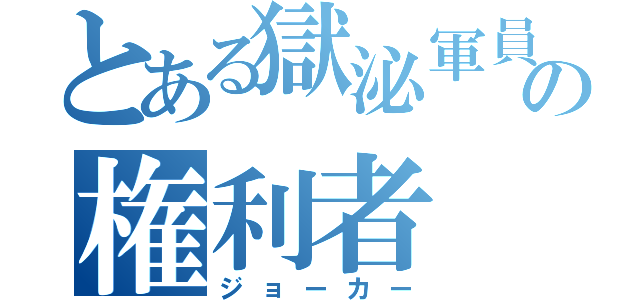 とある獄泌軍員の
権利者
ジョーカー